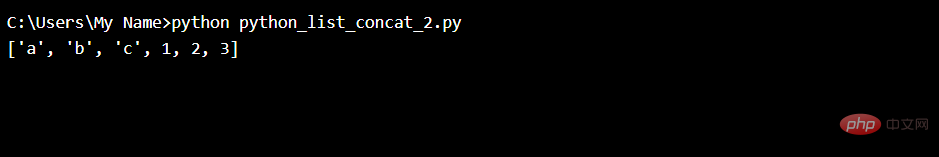 C:\Users\My Name>python python_list_concat_2.py
['a', 'b', 'c', 1, 2, 3]

php 中文网